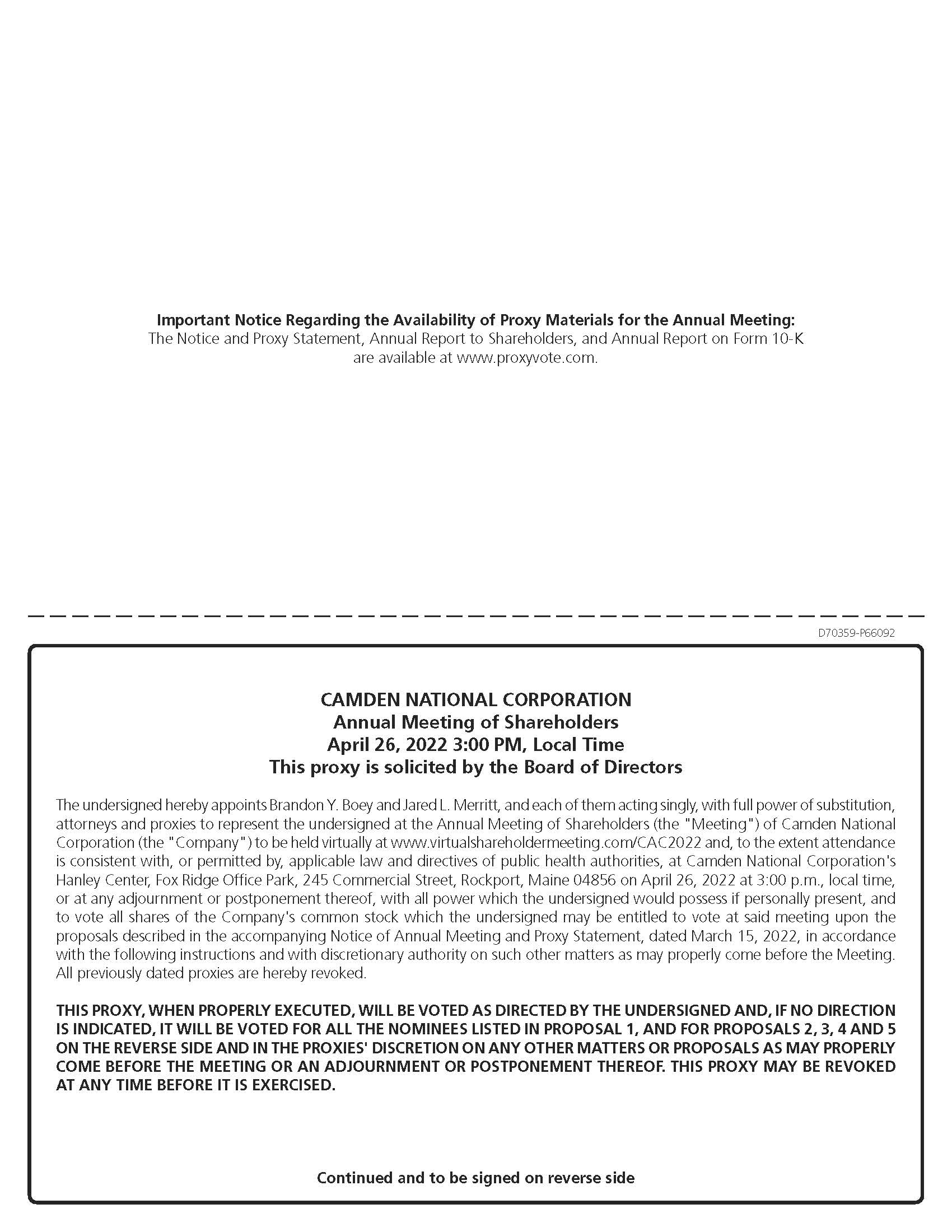 Important Notice Regarding the Availability of Proxy Materials for the Annual Meeting:
The Notice and Proxy Statement, Annual Report to Shareholders, and Annual Report on Form 10-K
are available at www.proxyvote.com.

D70359-P66092

CAMDEN NATIONAL CORPORATION
Annual Meeting of Shareholders
April 26, 2022 3:00 PM, Local Time
This proxy is solicited by the Board of Directors

The undersigned hereby appoints Brandon Y. Boey and Jared L. Merritt, and each of them acting singly, with full power of substitution, attorneys and proxies to represent the undersigned at the Annual Meeting of Shareholders (the "Meeting") of Camden National Corporation (the "Company") to be held virtually at www.virtualshareholdermeeting.com/CAC2022 and, to the extent attendance is consistent with, or permitted by, applicable law and directives of public health authorities, at Camden National Corporation's Hanley Center, Fox Ridge Office Park, 245 Commercial Street, Rockport, Maine 04856 on April 26, 2022 at 3:00 p.m., local time, or at any adjournment or postponement thereof, with all power which the undersigned would possess if personally present, and to vote all shares of the Company's common stock which the undersigned may be entitled to vote at said meeting upon the proposals described in the accompanying Notice of Annual Meeting and Proxy Statement, dated March 15, 2022, in accordance with the following instructions and with discretionary authority on such other matters as may properly come before the Meeting. All previously dated proxies are hereby revoked.

THIS PROXY, WHEN PROPERLY EXECUTED, WILL BE VOTED AS DIRECTED BY THE UNDERSIGNED AND, IF NO DIRECTION IS INDICATED, IT WILL BE VOTED FOR ALL THE NOMINEES LISTED IN PROPOSAL 1, AND FOR PROPOSALS 2, 3, 4 AND 5 ON THE REVERSE SIDE AND IN THE PROXIES' DISCRETION ON ANY OTHER MATTERS OR PROPOSALS AS MAY PROPERLY COME BEFORE THE MEETING OR AN ADJOURNMENT OR POSTPONEMENT THEREOF. THIS PROXY MAY BE REVOKED AT ANY TIME BEFORE IT IS EXERCISED.

Continued and to be signed on reverse side